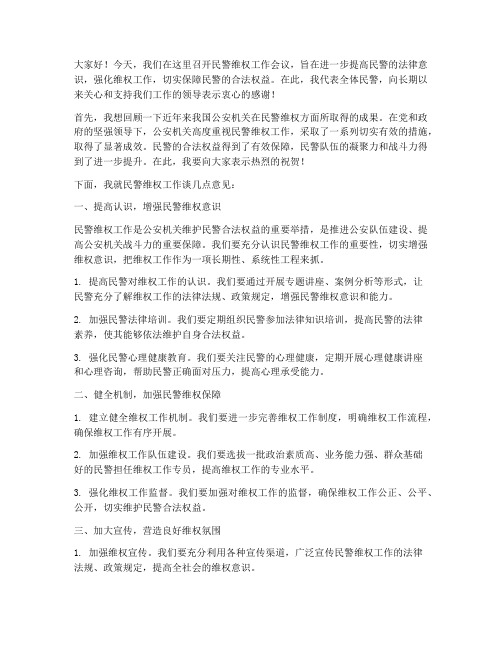 大家好！今天，我们在这里召开民警维权工作会议，旨在进一步提高民警的法律意识，强化维权工作，切实保障民警的合法权益。在此，我代表全体民警，向长期以来关心和支持我们工作的领导表示衷心的感谢！

首先，我想回顾一下近年来我国公安机关在民警维权方面所取得的成果。在党和政府的坚强领导下，公安机关高度重视民警维权工作，采取了一系列切实有效的措施，取得了显著成效。民警的合法权益得到了有效保障，民警队伍的凝聚力和战斗力得到了进一步提升。在此，我要向大家表示热烈的祝贺！

下面，我就民警维权工作谈几点意见：

一、提高认识，增强民警维权意识

民警维权工作是公安机关维护民警合法权益的重要举措，是推进公安队伍建设、提高公安机关战斗力的重要保障。我们要充分认识民警维权工作的重要性，切实增强维权意识，把维权工作作为一项长期性、系统性工程来抓。

1. 提高民警对维权工作的认识。我们要通过开展专题讲座、案例分析等形式，让民警充分了解维权工作的法律法规、政策规定，增强民警维权意识和能力。

2. 加强民警法律培训。我们要定期组织民警参加法律知识培训，提高民警的法律素养，使其能够依法维护自身合法权益。

3. 强化民警心理健康教育。我们要关注民警的心理健康，定期开展心理健康讲座和心理咨询，帮助民警正确面对压力，提高心理承受能力。

二、健全机制，加强民警维权保障

1. 建立健全维权工作机制。我们要进一步完善维权工作制度，明确维权工作流程，确保维权工作有序开展。

2. 加强维权工作队伍建设。我们要选拔一批政治素质高、业务能力强、群众基础好的民警担任维权工作专员，提高维权工作的专业水平。

3. 强化维权工作监督。我们要加强对维权工作的监督，确保维权工作公正、公平、公开，切实维护民警合法权益。

三、加大宣传，营造良好维权氛围

1. 加强维权宣传。我们要充分利用各种宣传渠道，广泛宣传民警维权工作的法律法规、政策规定，提高全社会的维权意识。